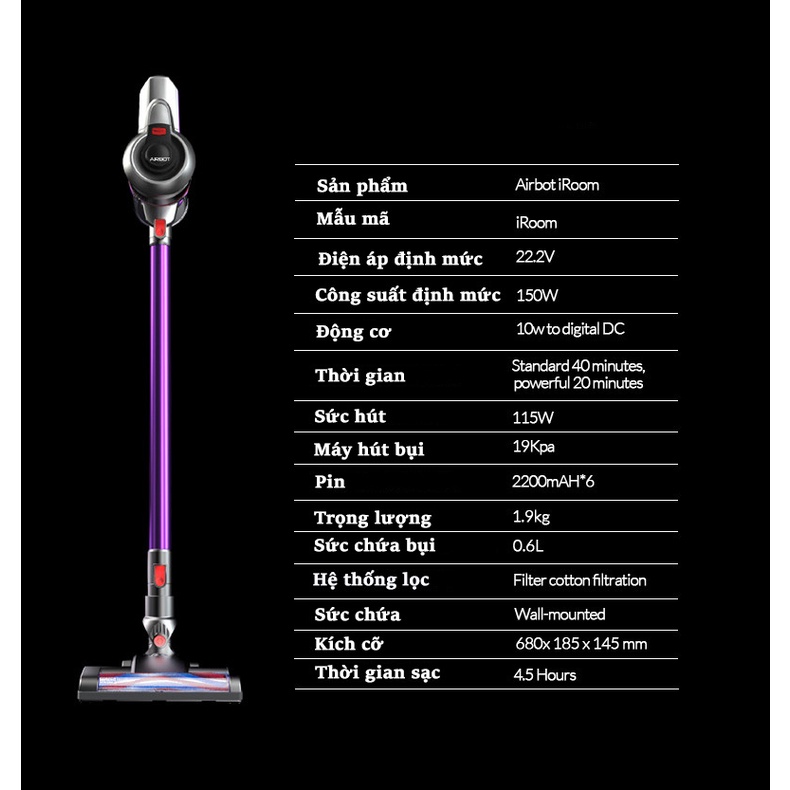 AIRBOT

| Sản phẩm | Airbot iRoom |
|---|---|
| Mẫu mã | iRoom |
| Điện áp định mức | 22.2V |
| Công suất định mức | 150W |
| Động cơ | 10w to digital DC |
| Thời gian | Standard 40 minutes, powerful 20 minutes |
| Sức hút | 115W |
| Máy hút bụi | 19Kpa |
| Pin | 2200mAH*6 |
| Trọng lượng | 1.9kg |
| Sức chứa bụi | 0.6L |
| Hệ thống lọc | Filter cotton filtration |
| Sức chứa | Wall-mounted |
| Kích cỡ | 680x 185 x 145 mm |
| Thời gian sạc | 4.5 Hours |